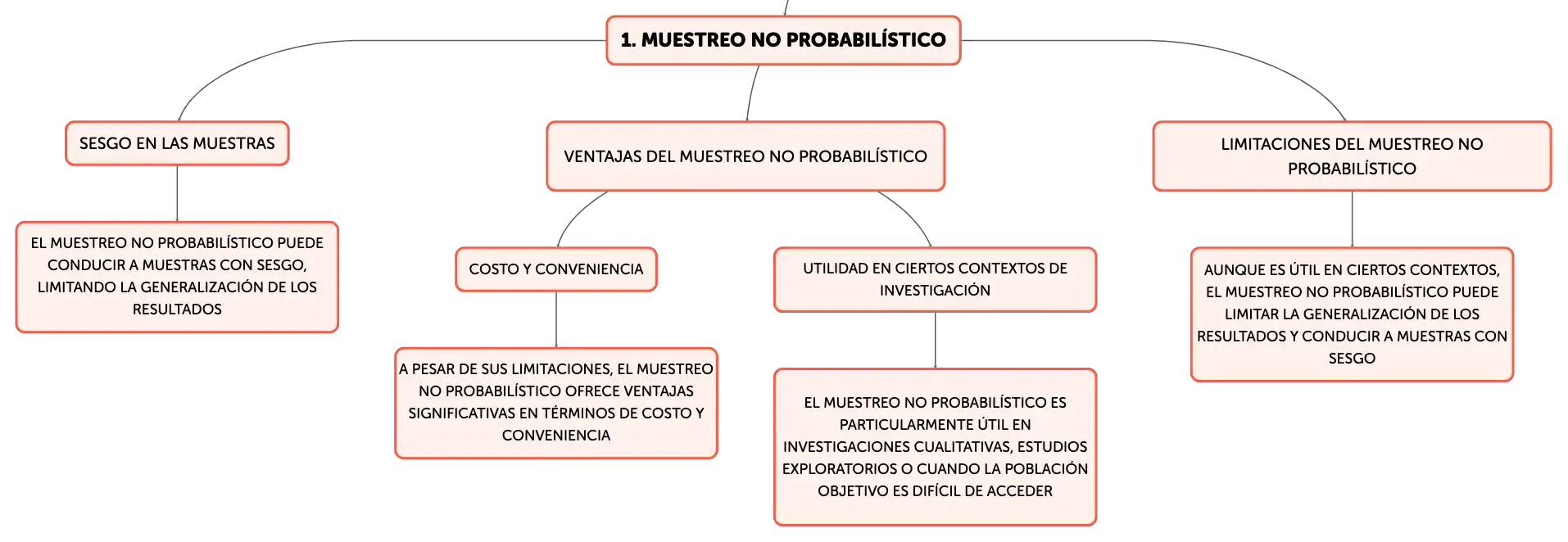 1. MUESTREO NO PROBABILÍSTICO

SESGO EN LAS MUESTRAS

EL MUESTREO NO PROBABILÍSTICO PUEDE CONDUCIR A MUESTRAS CON SESGO, LIMITANDO LA GENERALIZACIÓN DE LOS RESULTADOS

VENTAJAS DEL MUESTREO NO PROBABILÍSTICO

COSTO Y CONVENIENCIA

A PESAR DE SUS LIMITACIONES, EL MUESTREO NO PROBABILÍSTICO OFRECE VENTAJAS SIGNIFICATIVAS EN TÉRMINOS DE COSTO Y CONVENIENCIA

UTILIDAD EN CIERTOS CONTEXTOS DE INVESTIGACIÓN

EL MUESTREO NO PROBABILÍSTICO ES PARTICULARMENTE ÚTIL EN INVESTIGACIONES CUALITATIVAS, ESTUDIOS EXPLORATORIOS O CUANDO LA POBLACIÓN OBJETIVO ES DIFÍCIL DE ACCEDER

LIMITACIONES DEL MUESTREO NO PROBABILÍSTICO

AUNQUE ES ÚTIL EN CIERTOS CONTEXTOS, EL MUESTREO NO PROBABILÍSTICO PUEDE LIMITAR LA GENERALIZACIÓN DE LOS RESULTADOS Y CONDUCIR A MUESTRAS CON SESGO